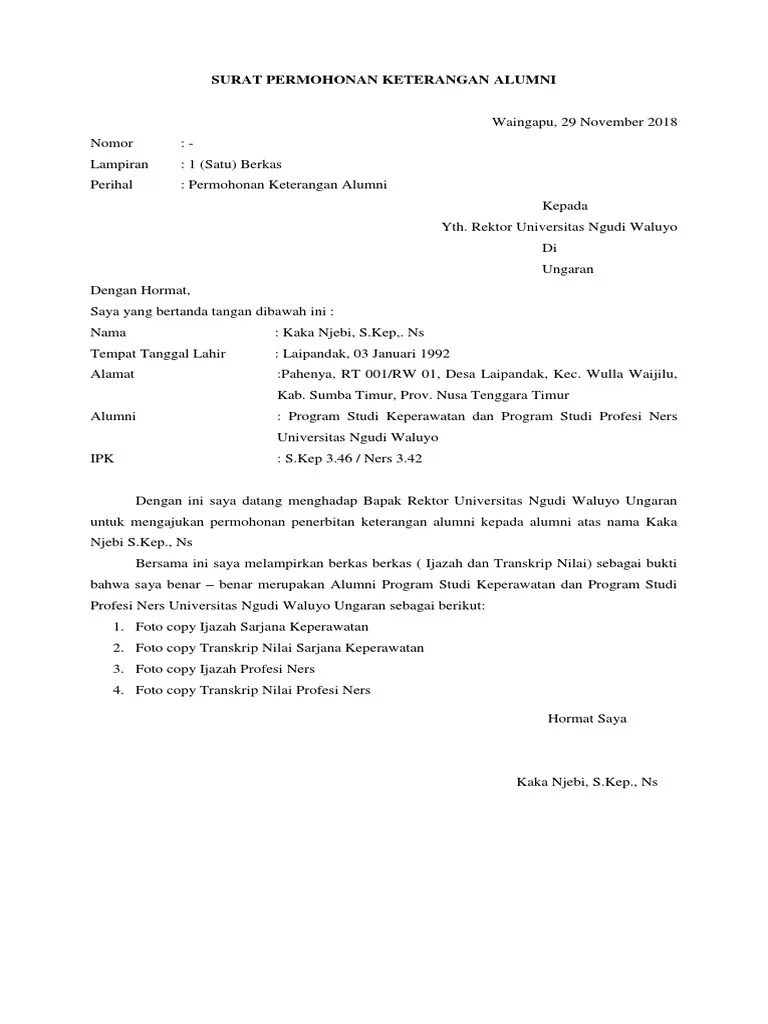 SURAT PERMOHONAN KETERANGAN ALUMNI

Waingapu, 29 November 2018

Nomor : -
Lampiran : 1 (Satu) Berkas
Perihal : Permohonan Keterangan Alumni

Kepada
Yth. Rektor Universitas Ngudi Waluyo
Di
Ungaran

Dengan Hormat,
Saya yang bertanda tangan dibawah ini :
Nama : Kaka Njebi, S.Kep,. Ns
Tempat Tanggal Lahir : Laipandak, 03 Januari 1992
Alamat :Pahenya, RT 001/RW 01, Desa Laipandak, Kec. Wulla Waijilu, Kab. Sumba Timur, Prov. Nusa Tenggara Timur
Alumni : Program Studi Keperawatan dan Program Studi Profesi Ners Universitas Ngudi Waluyo
IPK : S.Kep 3.46 / Ners 3.42

Dengan ini saya datang menghadap Bapak Rektor Universitas Ngudi Waluyo Ungaran untuk mengajukan permohonan penerbitan keterangan alumni kepada alumni atas nama Kaka Njebi S.Kep., Ns

Bersama ini saya melampirkan berkas berkas ( Ijazah dan Transkrip Nilai) sebagai bukti bahwa saya benar – benar merupakan Alumni Program Studi Keperawatan dan Program Studi Profesi Ners Universitas Ngudi Waluyo Ungaran sebagai berikut:
1. Foto copy Ijazah Sarjana Keperawatan
2. Foto copy Transkrip Nilai Sarjana Keperawatan
3. Foto copy Ijazah Profesi Ners
4. Foto copy Transkrip Nilai Profesi Ners

Hormat Saya

Kaka Njebi, S.Kep., Ns